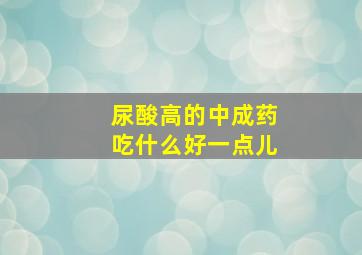 尿酸高的中成药
吃什么好一点儿